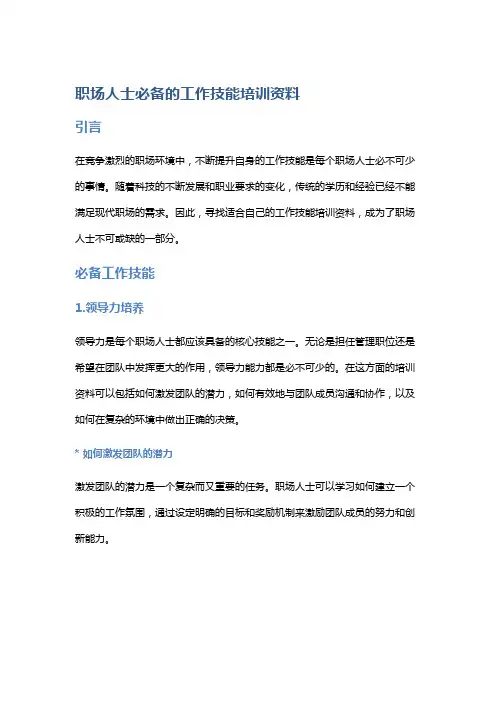 职场人士必备的工作技能培训资料

引言

在竞争激烈的职场环境中，不断提升自身的工作技能是每个职场人士必不可少的事情。随着科技的不断发展和职业要求的变化，传统的学历和经验已经不能满足现代职场的需求。因此，寻找适合自己的工作技能培训资料，成为了职场人士不可或缺的一部分。

必备工作技能

1.领导力培养

领导力是每个职场人士都应该具备的核心技能之一。无论是担任管理职位还是希望在团队中发挥更大的作用，领导力能力都是必不可少的。在这方面的培训资料可以包括如何激发团队的潜力，如何有效地与团队成员沟通和协作，以及如何在复杂的环境中做出正确的决策。

* 如何激发团队的潜力

激发团队的潜力是一个复杂而又重要的任务。职场人士可以学习如何建立一个积极的工作氛围，通过设定明确的目标和奖励机制来激励团队成员的努力和创新能力。